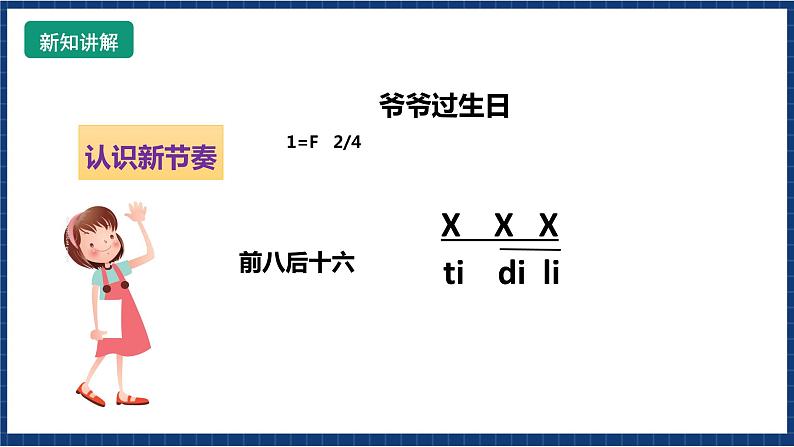 新知讲解

爷爷过生日

认识新节奏

1=F 2/4

前八后十六

X X X

ti di li